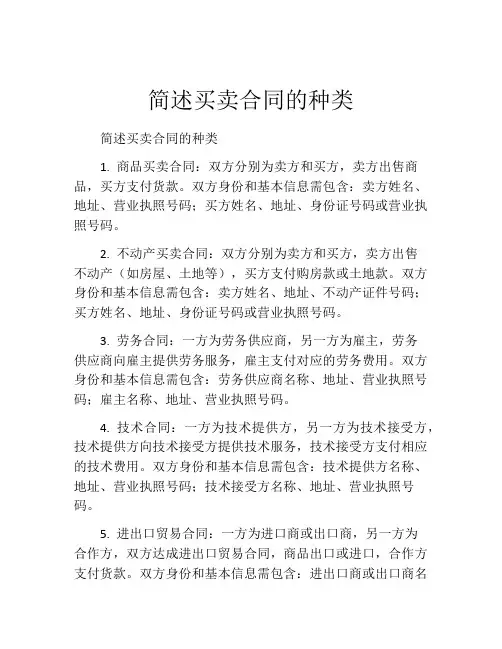 简述买卖合同的种类

简述买卖合同的种类

1. 商品买卖合同：双方分别为卖方和买方，卖方出售商品，买方支付货款。双方身份和基本信息需包含：卖方姓名、地址、营业执照号码；买方姓名、地址、身份证号码或营业执照号码。

2. 不动产买卖合同：双方分别为卖方和买方，卖方出售不动产（如房屋、土地等），买方支付购房款或土地款。双方身份和基本信息需包含：卖方姓名、地址、不动产证件号码；买方姓名、地址、身份证号码或营业执照号码。

3. 劳务合同：一方为劳务供应商，另一方为雇主，劳务供应商向雇主提供劳务服务，雇主支付对应的劳务费用。双方身份和基本信息需包含：劳务供应商名称、地址、营业执照号码；雇主名称、地址、营业执照号码。

4. 技术合同：一方为技术提供方，另一方为技术接受方，技术提供方向技术接受方提供技术服务，技术接受方支付相应的技术费用。双方身份和基本信息需包含：技术提供方名称、地址、营业执照号码；技术接受方名称、地址、营业执照号码。

5. 进出口贸易合同：一方为进口商或出口商，另一方为合作方，双方达成进出口贸易合同，商品出口或进口，合作方支付货款。双方身份和基本信息需包含：进出口商或出口商名